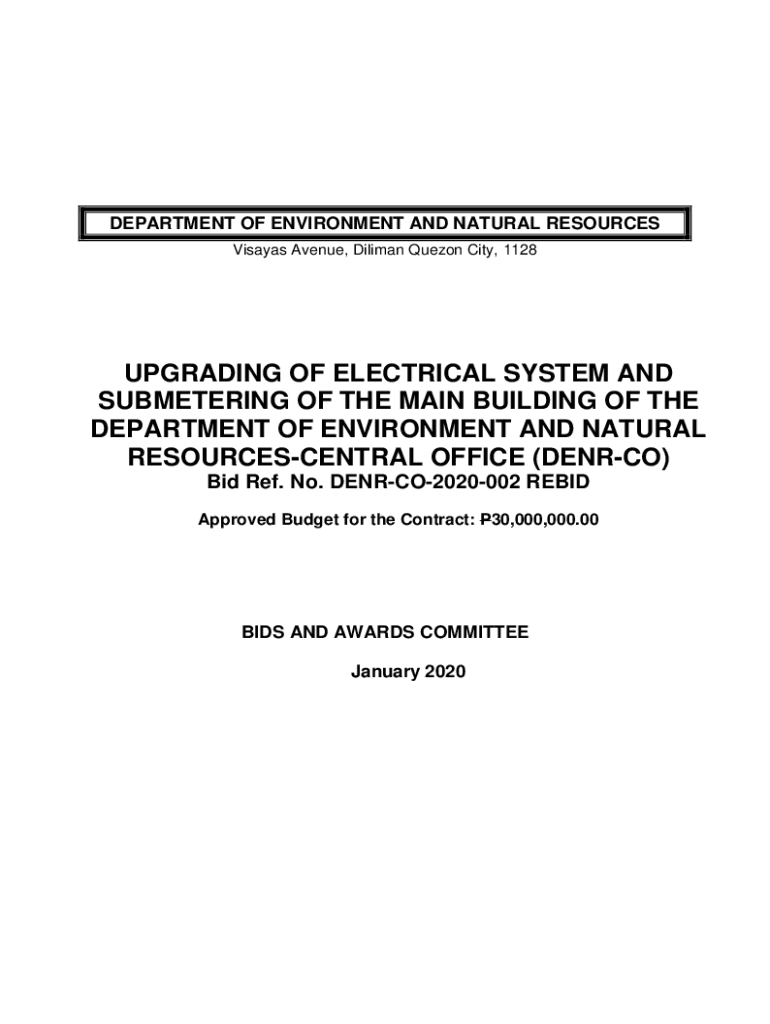 DEPARTMENT OF ENVIRONMENT AND NATURAL RESOURCES
Visayas Avenue, Diliman Quezon City, 1128

UPGRADING OF ELECTRICAL SYSTEM AND SUBMETERING OF THE MAIN BUILDING OF THE DEPARTMENT OF ENVIRONMENT AND NATURAL RESOURCES-CENTRAL OFFICE (DENR-CO)
Bid Ref. No. DENR-CO-2020-002 REBID

Approved Budget for the Contract: ₱30,000,000.00

BIDS AND AWARDS COMMITTEE

January 2020